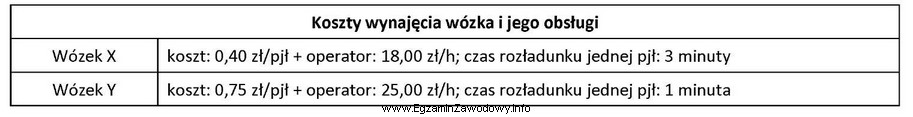 | Koszty wynajęcia wózka i jego obsługi | |
|---|---|
| Wózek X | koszt: 0,40 zł/pjł + operator: 18,00 zł/h; czas rozładunku jednej pjł: 3 minuty |
| Wózek Y | koszt: 0,75 zł/pjł + operator: 25,00 zł/h; czas rozładunku jednej pjł: 1 minuta |

www.EgzaminZawodowy.info